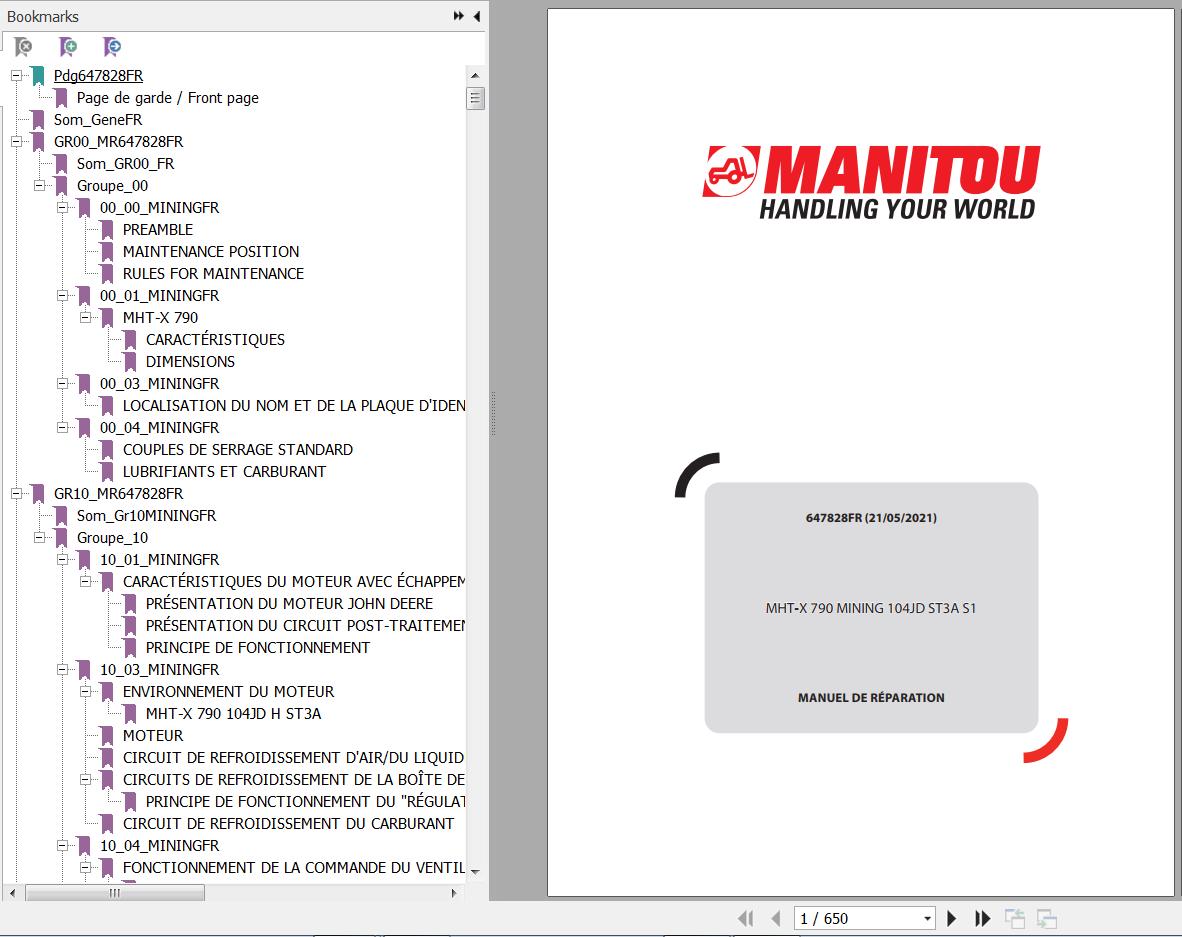 Bookmarks

Pdg647828FR
Page de garde / Front page
Som_GeneFR
GR00_MR647828FR
Som_GR00_FR
Groupe_00
00_00_MININGFR
PREAMBLE
MAINTENANCE POSITION
RULES FOR MAINTENANCE
00_01_MININGFR
MHT-X 790
CARACTÉRISTIQUES
DIMENSIONS
00_03_MININGFR
LOCALISATION DU NOM ET DE LA PLAQUE D'IDEN
00_04_MININGFR
COUPLES DE SERRAGE STANDARD
LUBRIFIANTS ET CARBURANT
GR10_MR647828FR
Som_Gr10MININGFR
Groupe_10
10_01_MININGFR
CARACTÉRISTIQUES DU MOTEUR AVEC ÉCHAPPEM
PRÉSENTATION DU MOTEUR JOHN DEERE
PRÉSENTATION DU CIRCUIT POST-TRAITEMEN
PRINCIPE DE FONCTIONNEMENT
10_03_MININGFR
ENVIRONNEMENT DU MOTEUR
MHT-X 790 104JD H ST3A
MOTEUR
CIRCUIT DE REFROIDISSEMENT D'AIR/DU LIQUID
CIRCUITS DE REFROIDISSEMENT DE LA BOÎTE DE
PRINCIPE DE FONCTIONNEMENT DU "RÉGULAT
CIRCUIT DE REFROIDISSEMENT DU CARBURANT
10_04_MININGFR
FONCTIONNEMENT DE LA COMMANDE DU VENTIL

MANITOU
HANDLING YOUR WORLD

647828FR (21/05/2021)

MHT-X 790 MINING 104JD ST3A S1

MANUEL DE RÉPARATION

1 / 650